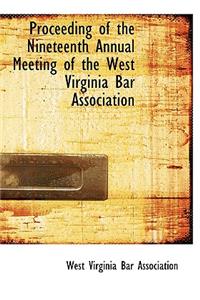 Proceeding of the Nineteenth Annual Meeting of the West Virginia Bar Association

West Virginia Bar Association